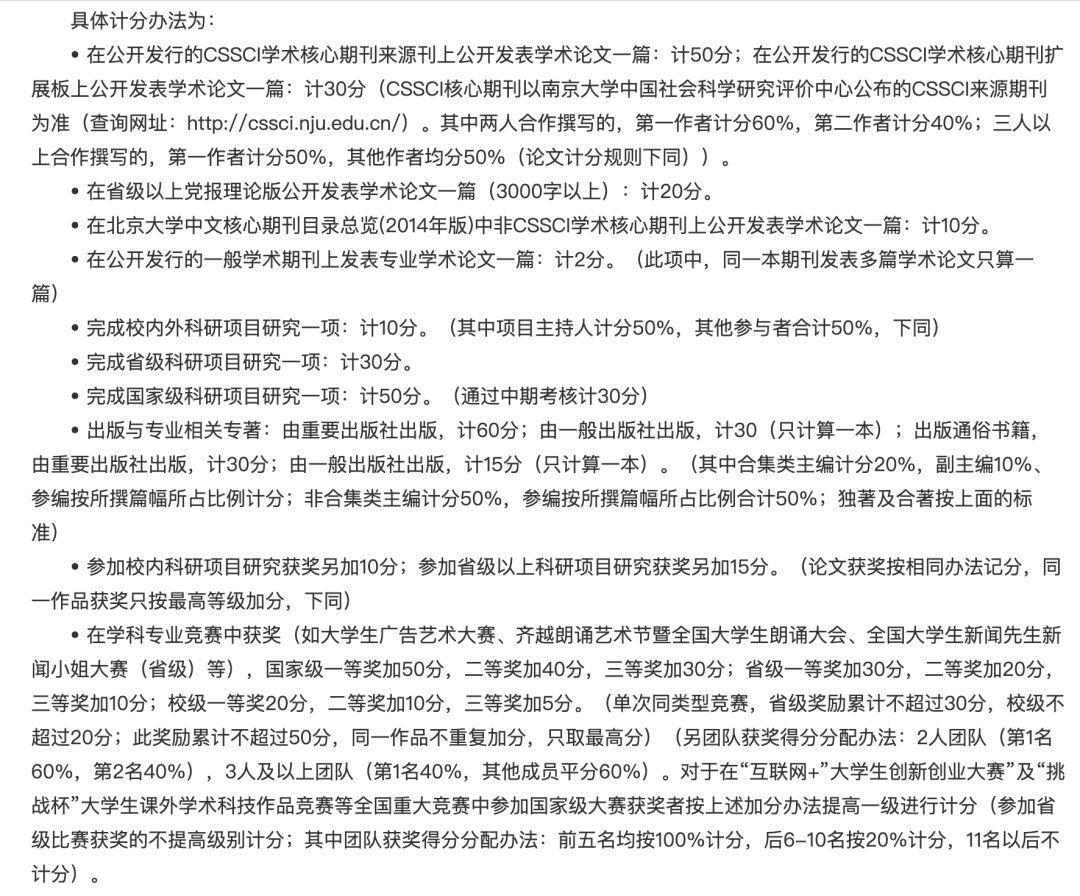 具体计分办法为：

• 在公开发行的CSSCI学术核心期刊来源刊上公开发表学术论文一篇：计50分；在公开发行的CSSCI学术核心期刊扩展板上公开发表学术论文一篇：计30分（CSSCI核心期刊以南京大学中国社会科学研究评价中心公布的CSSCI来源期刊为准（查询网址：http://cssci.nju.edu.cn/）。其中两人合作撰写的，第一作者计分60%，第二作者计分40%；三人以上合作撰写的，第一作者计分50%，其他作者均分50%（论文计分规则下同））。

• 在省级以上党报理论版公开发表学术论文一篇（3000字以上）：计20分。

• 在北京大学中文核心期刊目录总览(2014年版)中非CSSCI学术核心期刊上公开发表学术论文一篇：计10分。

• 在公开发行的一般学术期刊上发表专业学术论文一篇：计2分。（此项中，同一本期刊发表多篇学术论文只算一篇）

• 完成校内外科研项目研究一项：计10分。（其中项目主持人计分50%，其他参与者合计50%，下同）

• 完成省级科研项目研究一项：计30分。

• 完成国家级科研项目研究一项：计50分。（通过中期考核计30分）

• 出版与专业相关专著：由重要出版社出版，计60分；由一般出版社出版，计30（只计算一本）；出版通俗书籍，由重要出版社出版，计30分；由一般出版社出版，计15分（只计算一本）。（其中合集类主编计分20%，副主编10%、参编按所撰篇幅所占比例计分；非合集类主编计分50%，参编按所撰篇幅所占比例合计50%；独著及合著按上面的标准）

• 参加校内科研项目研究获奖另加10分；参加省级以上科研项目研究获奖另加15分。（论文获奖按相同办法记分，同一作品获奖只按最高等级加分，下同）

• 在学科专业竞赛中获奖（如大学生广告艺术大赛、齐越朗诵艺术节暨全国大学生朗诵大会、全国大学生新闻先生新闻小姐大赛（省级）等），国家级一等奖加50分，二等奖加40分，三等奖加30分；省级一等奖加30分，二等奖加20分，三等奖加10分；校级一等奖20分，二等奖加10分，三等奖加5分。（单次同类型竞赛，省级奖励累计不超过30分，校级不超过20分；此奖励累计不超过50分，同一作品不重复加分，只取最高分）（另团队获奖得分分配办法：2人团队（第1名60%，第2名40%），3人及以上团队（第1名40%，其他成员平分60%）。对于在“互联网+”大学生创新创业大赛”及“挑战杯”大学生课外学术科技作品竞赛等全国重大竞赛中参加国家级大赛获奖者按上述加分办法提高一级进行计分（参加省级比赛获奖的不提高级别计分；其中团队获奖得分分配办法：前五名均按100%计分，后6-10名按20%计分，11名以后不计分）。